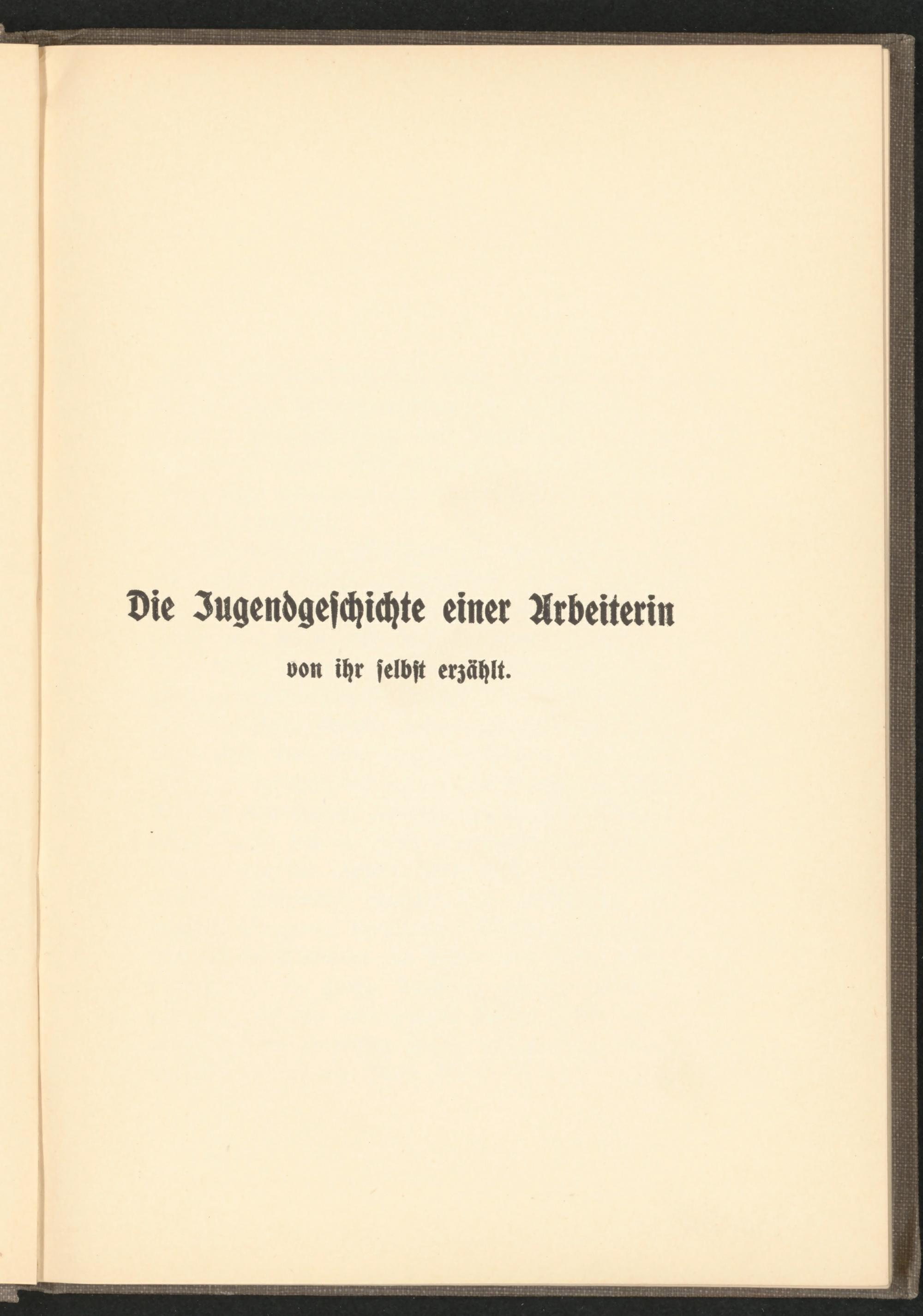 Die Jugendgeschichte einer Arbeiterin

von ihr selbst erzählt.